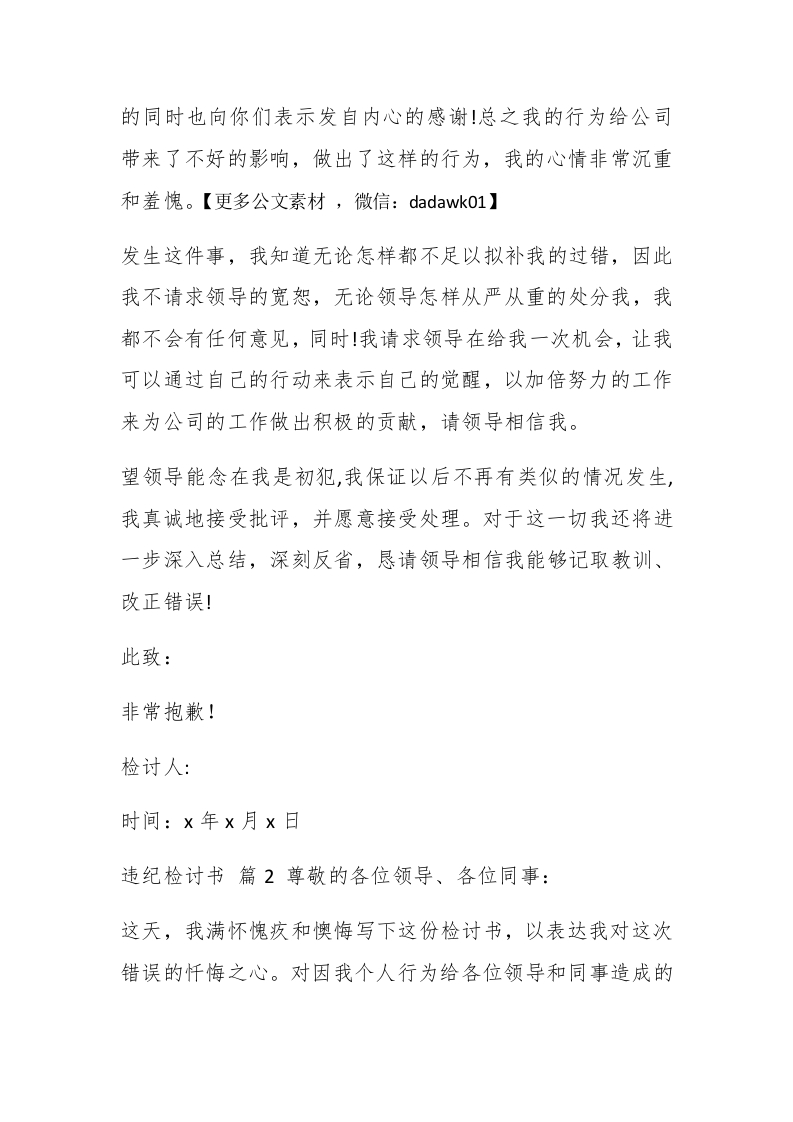 的同时也向你们表示发自内心的感谢!总之我的行为给公司带来了不好的影响，做出了这样的行为，我的心情非常沉重和羞愧。【更多公文素材 ，微信：dadawk01】

发生这件事，我知道无论怎样都不足以拟补我的过错，因此我不请求领导的宽恕，无论领导怎样从严从重的处分我，我都不会有任何意见，同时!我请求领导在给我一次机会，让我可以通过自己的行动来表示自己的觉醒，以加倍努力的工作来为公司的工作做出积极的贡献，请领导相信我。

望领导能念在我是初犯,我保证以后不再有类似的情况发生,我真诚地接受批评，并愿意接受处理。对于这一切我还将进一步深入总结，深刻反省，恳请领导相信我能够记取教训、改正错误!

此致：

非常抱歉！

检讨人:

时间：x 年 x 月 x 日

违纪检讨书 篇 2 尊敬的各位领导、各位同事：

这天，我满怀愧疚和懊悔写下这份检讨书，以表达我对这次错误的忏悔之心。对因我个人行为给各位领导和同事造成的